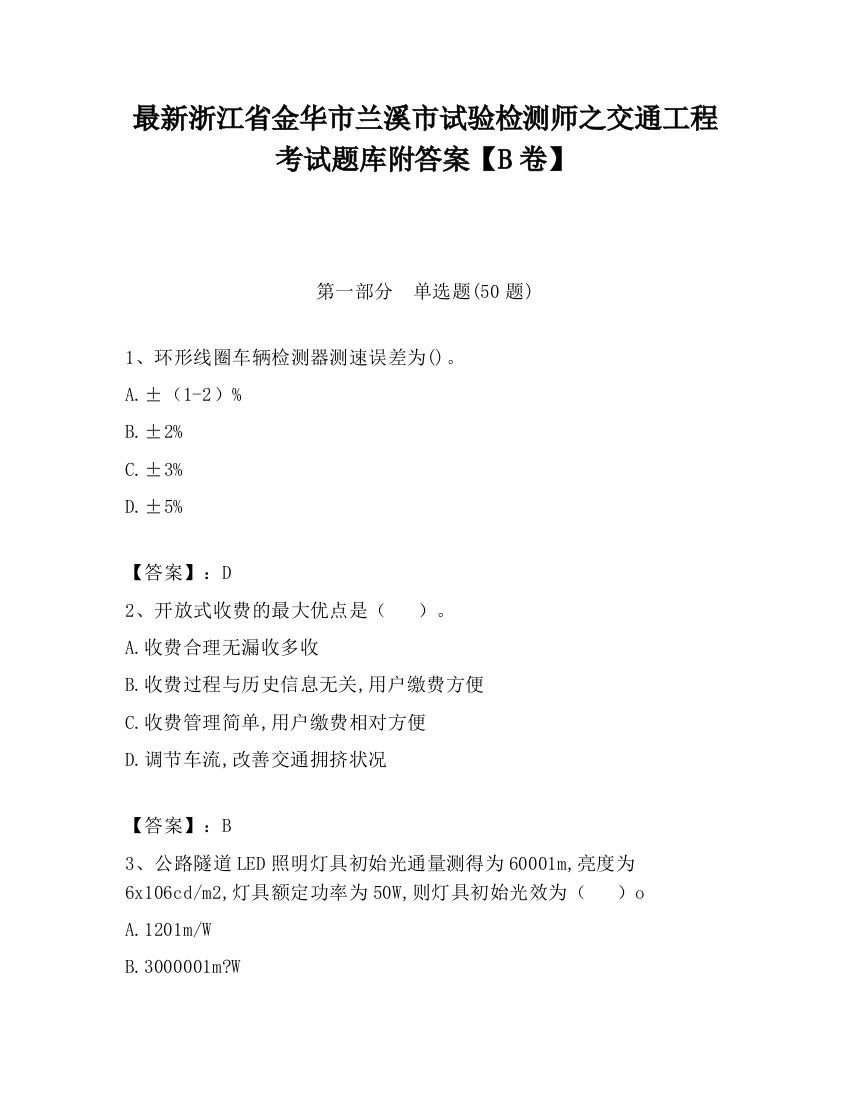 最新浙江省金华市兰溪市试验检测师之交通工程考试题库附答案【B卷】

第一部分　单选题(50题)

1、环形线圈车辆检测器测速误差为()。

A.±（1-2）%

B.±2%

C.±3%

D.±5%

【答案】：D

2、开放式收费的最大优点是（　　）。

A.收费合理无漏收多收

B.收费过程与历史信息无关,用户缴费方便

C.收费管理简单,用户缴费相对方便

D.调节车流,改善交通拥挤状况

【答案】：B

3、公路隧道LED照明灯具初始光通量测得为60001m,亮度为6x106cd/m2,灯具额定功率为50W,则灯具初始光效为（　　）o

A.1201m/W

B.3000001m?W